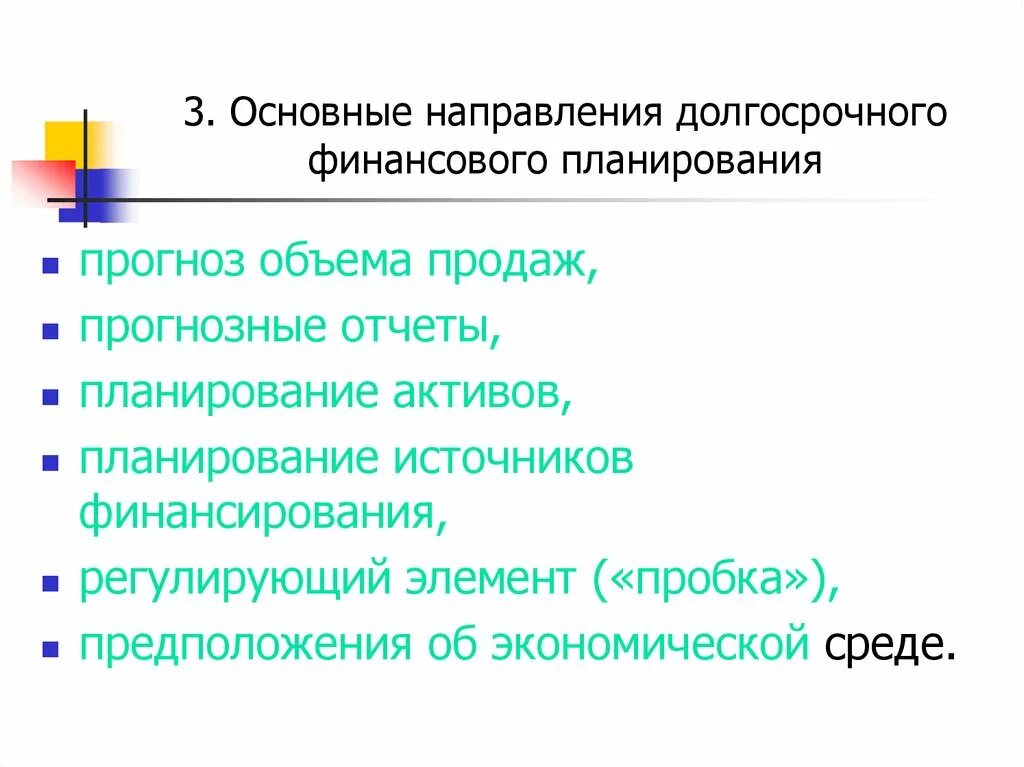 3. Основные направления долгосрочного финансового планирования

- прогноз объема продаж,
- прогнозные отчеты,
- планирование активов,
- планирование источников финансирования,
- регулирующий элемент («пробка»),
- предположения об экономической среде.